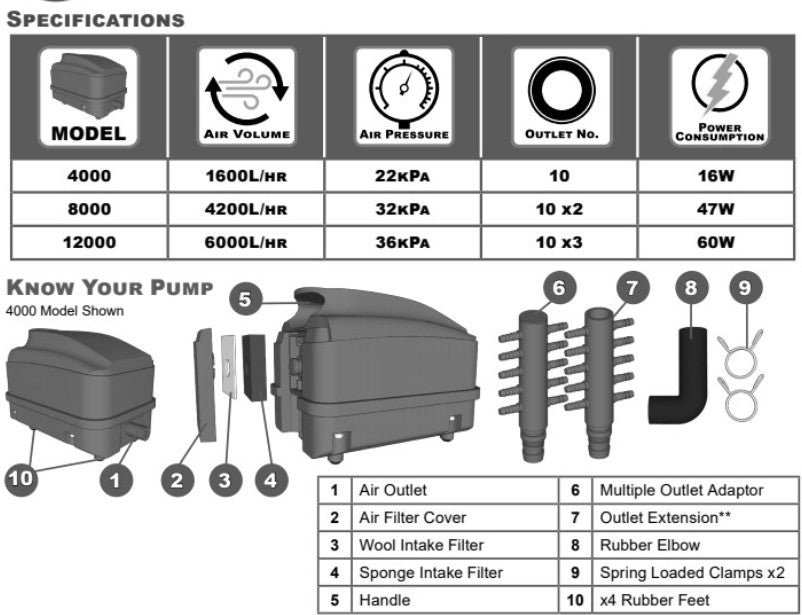 SPECIFICATIONS

| MODEL | AIR VOLUME | AIR PRESSURE | OUTLET NO. | POWER CONSUMPTION |
|---|---|---|---|---|
| 4000 | 1600L/HR | 22KPA | 10 | 16W |
| 8000 | 4200L/HR | 32KPA | 10 x2 | 47W |
| 12000 | 6000L/HR | 36KPA | 10 x3 | 60W |

KNOW YOUR PUMP
4000 Model Shown

5 6 7 8 9
10 1 2 3 4

| 1 | Air Outlet | 6 | Multiple Outlet Adaptor |
|---|---|---|---|
| 2 | Air Filter Cover | 7 | Outlet Extension** |
| 3 | Wool Intake Filter | 8 | Rubber Elbow |
| 4 | Sponge Intake Filter | 9 | Spring Loaded Clamps x2 |
| 5 | Handle | 10 | x4 Rubber Feet |